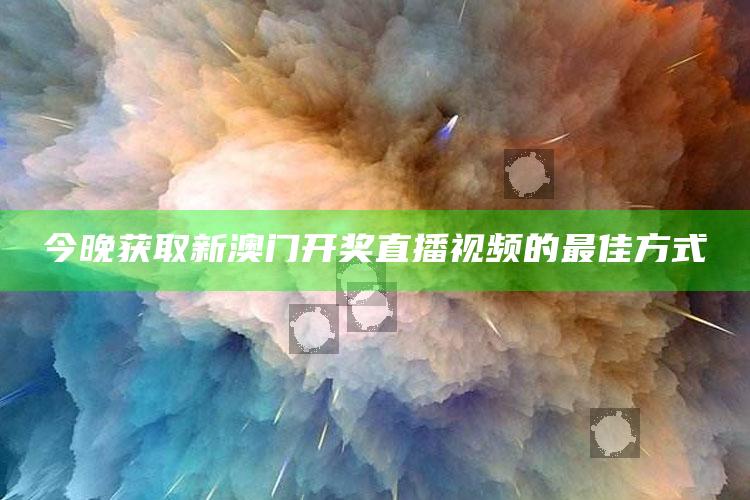 今晚获取新澳门开奖直播视频的最佳方式